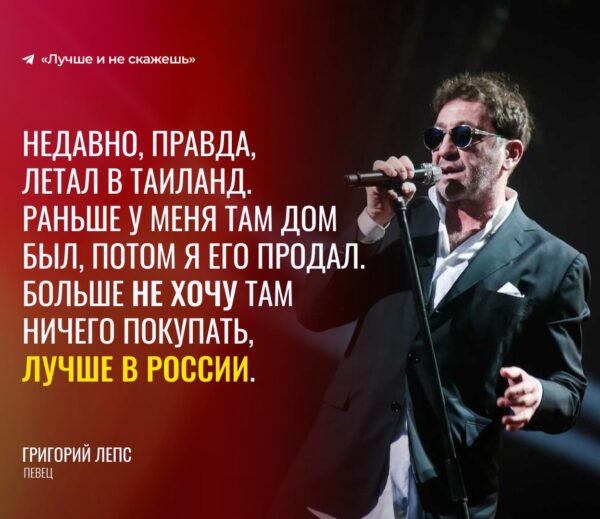 «Лучше и не скажешь»

НЕДАВНО, ПРАВДА, ЛЕТАЛ В ТАИЛАНД. РАНЬШЕ У МЕНЯ ТАМ ДОМ БЫЛ, ПОТОМ Я ЕГО ПРОДАЛ. БОЛЬШЕ НЕ ХОЧУ ТАМ НИЧЕГО ПОКУПАТЬ, ЛУЧШЕ В РОССИИ.

ГРИГОРИЙ ЛЕПС
ПЕВЕЦ